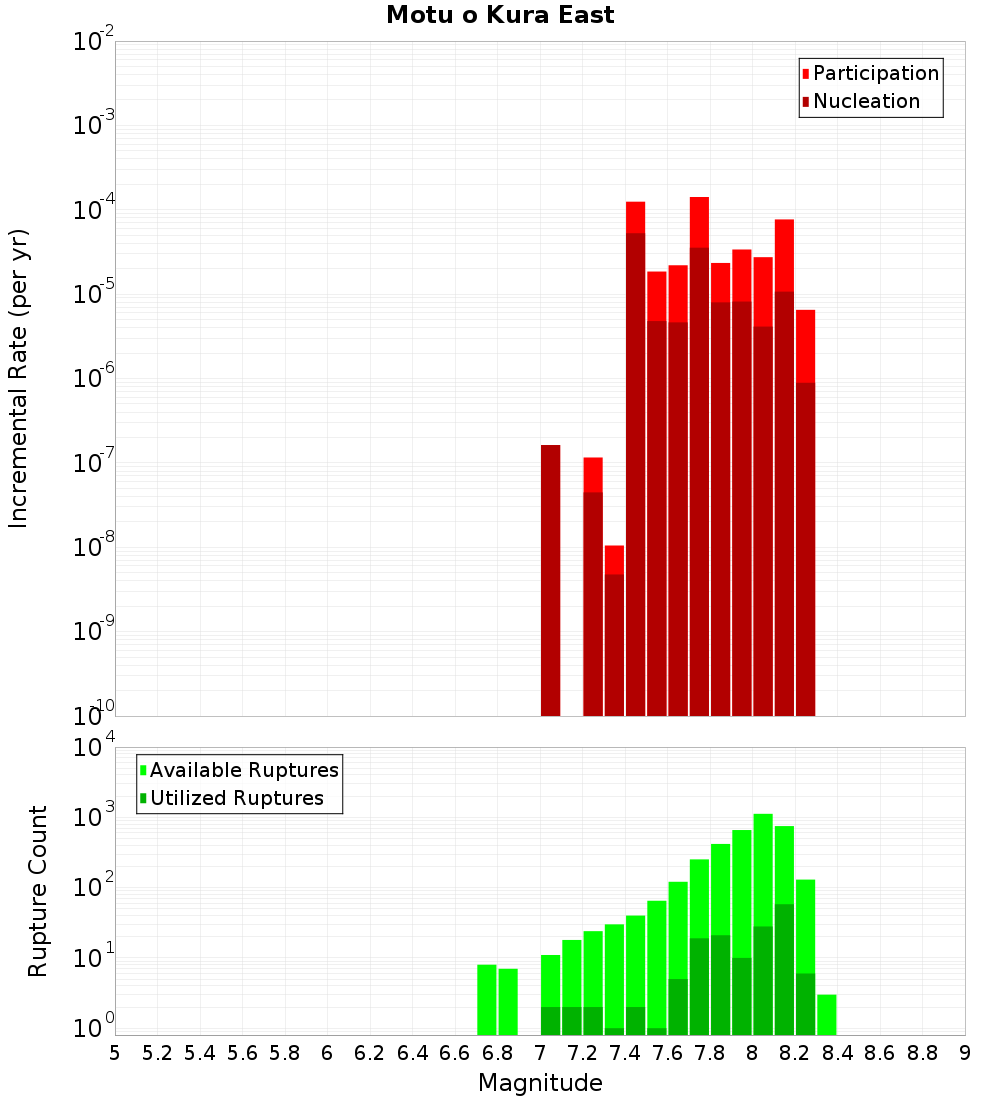 Motu o Kura East

Participation
Nucleation

Incremental Rate (per yr)

$10^{-2}$
$10^{-3}$
$10^{-4}$
$10^{-5}$
$10^{-6}$
$10^{-7}$
$10^{-8}$
$10^{-9}$
$10^{-10}$

Available Ruptures
Utilized Ruptures

Rupture Count

$10^{4}$
$10^{3}$
$10^{2}$
$10^{1}$
$10^{0}$

5 5.2 5.4 5.6 5.8 6 6.2 6.4 6.6 6.8 7 7.2 7.4 7.6 7.8 8 8.2 8.4 8.6 8.8 9

Magnitude